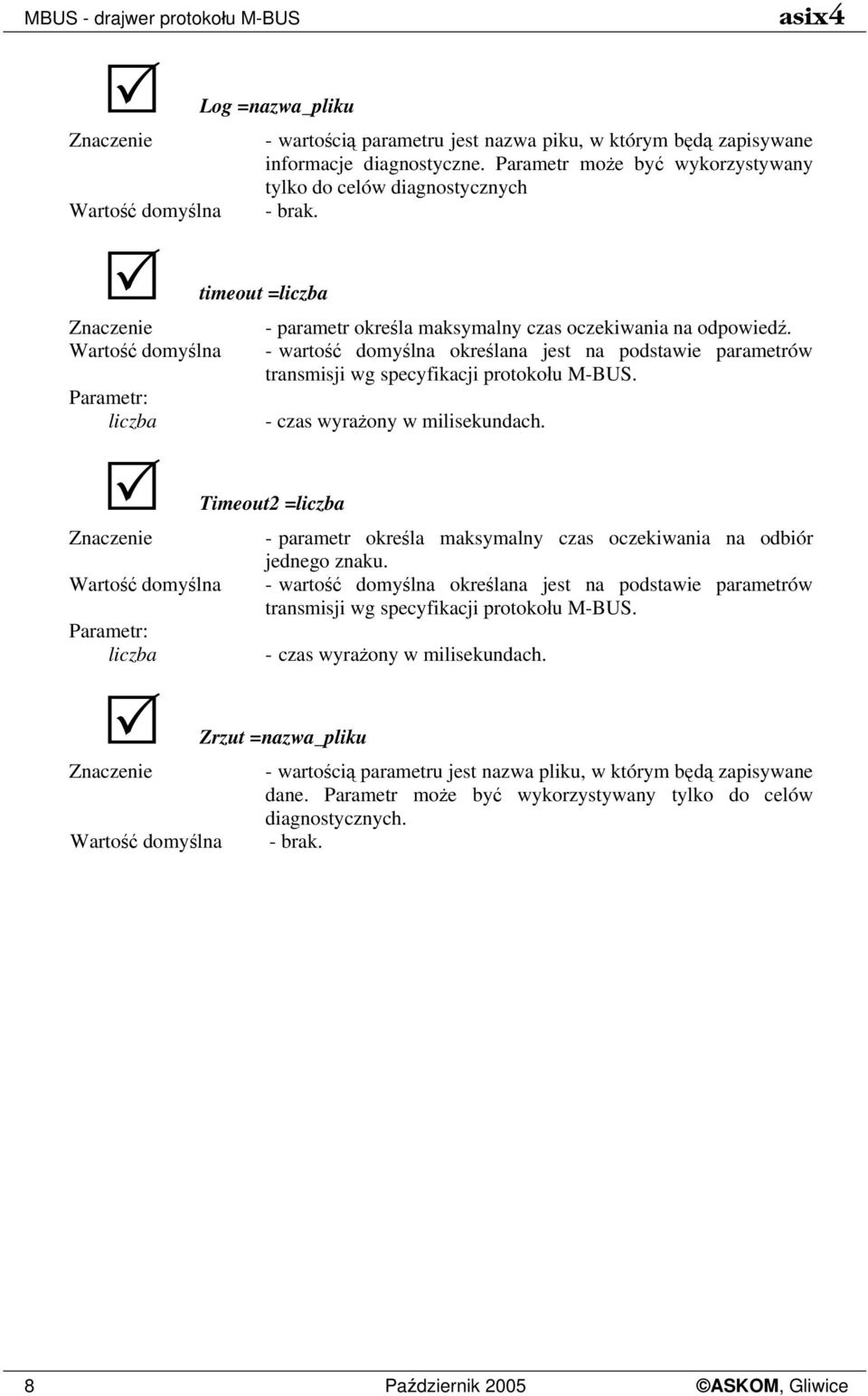 MBUS - drajwer protokołu M-BUS asix4

Log =nazwa_pliku

Znaczenie - wartością parametru jest nazwa piku, w którym będą zapisywane informacje diagnostyczne. Parametr może być wykorzystywany tylko do celów diagnostycznych

Wartość domyślna - brak.

timeout =liczba

Znaczenie - parametr określa maksymalny czas oczekiwania na odpowiedź.

Wartość domyślna - wartość domyślna określana jest na podstawie parametrów transmisji wg specyfikacji protokołu M-BUS.

Parametr:

liczba - czas wyrażony w milisekundach.

Timeout2 =liczba

Znaczenie - parametr określa maksymalny czas oczekiwania na odbiór jednego znaku.

Wartość domyślna - wartość domyślna określana jest na podstawie parametrów transmisji wg specyfikacji protokołu M-BUS.

Parametr:

liczba - czas wyrażony w milisekundach.

Zrzut =nazwa_pliku

Znaczenie - wartością parametru jest nazwa pliku, w którym będą zapisywane dane. Parametr może być wykorzystywany tylko do celów diagnostycznych.

Wartość domyślna - brak.

8 Październik 2005 ©ASKOM, Gliwice